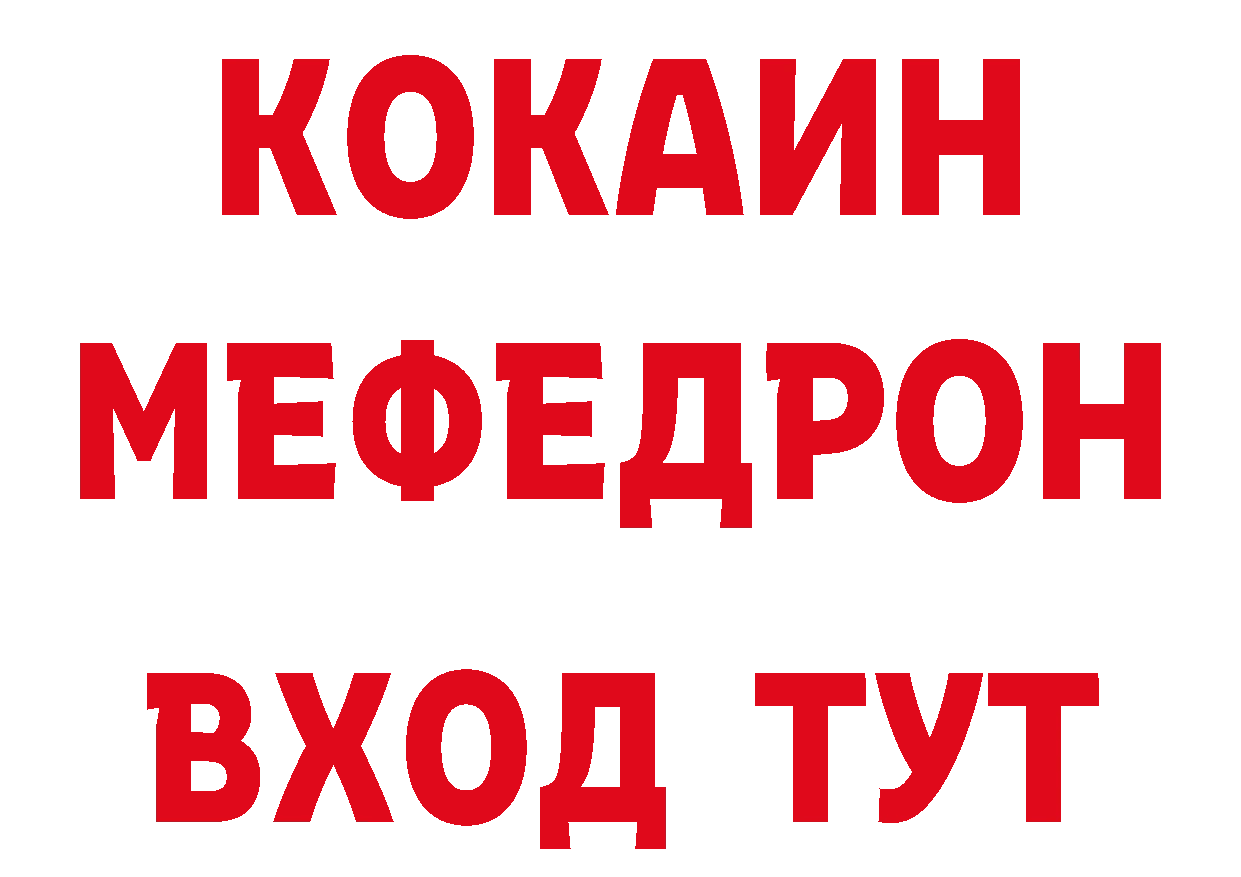 КОКАИН
МЕФЕДРОН
ВХОД ТУТ